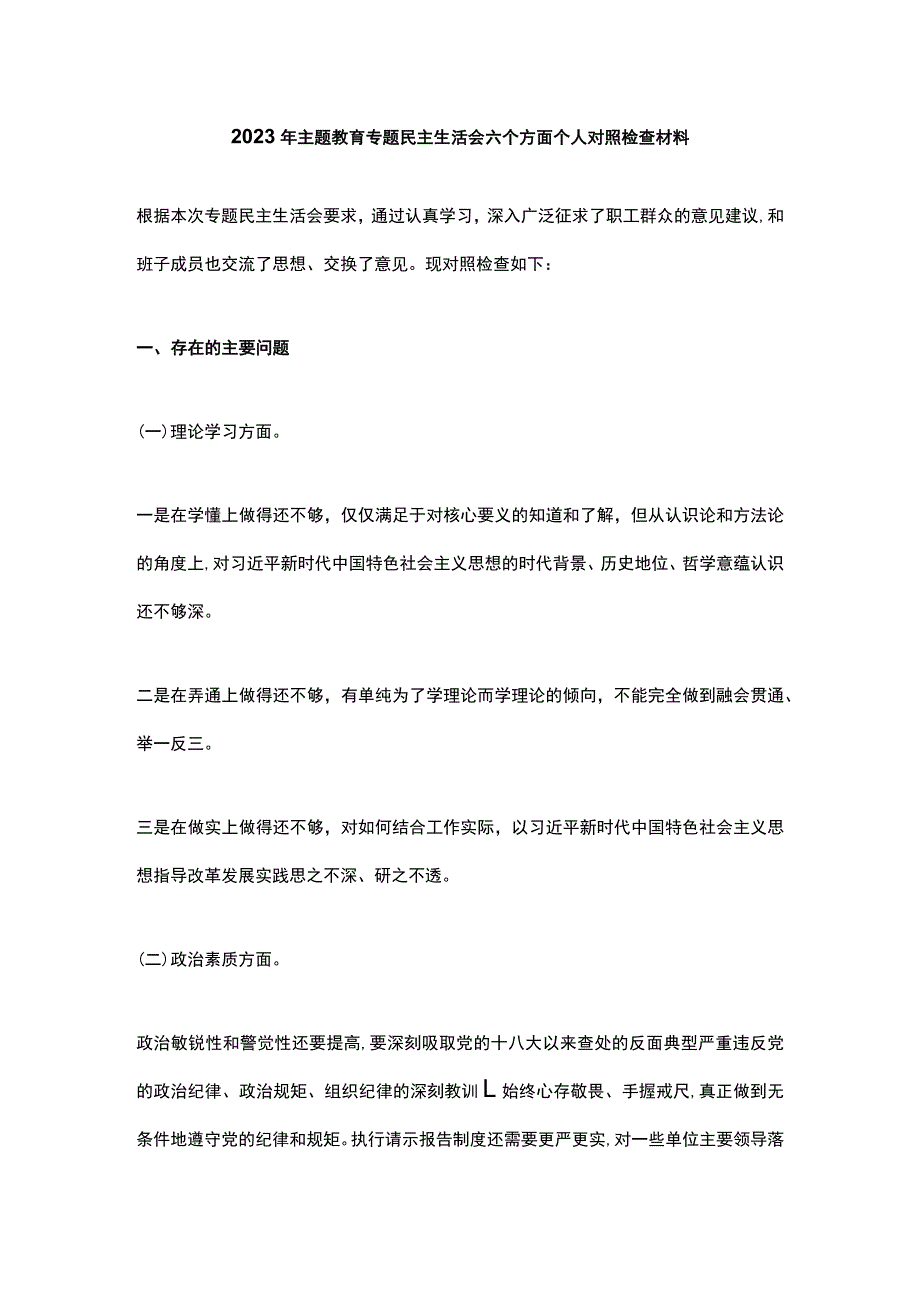 2023年主题教育专题民主生活会六个方面个人对照检查材料

根据本次专题民主生活会要求，通过认真学习，深入广泛征求了职工群众的意见建议，和班子成员也交流了思想、交换了意见。现对照检查如下：

一、存在的主要问题

(一)理论学习方面。

一是在学懂上做得还不够，仅仅满足于对核心要义的知道和了解，但从认识论和方法论的角度上，对习近平新时代中国特色社会主义思想的时代背景、历史地位、哲学意蕴认识还不够深。

二是在弄通上做得还不够，有单纯为了学理论而学理论的倾向，不能完全做到融会贯通、举一反三。

三是在做实上做得还不够，对如何结合工作实际，以习近平新时代中国特色社会主义思想指导改革发展实践思之不深、研之不透。

(二)政治素质方面。

政治敏锐性和警觉性还要提高，要深刻吸取党的十八大以来查处的反面典型严重违反党的政治纪律、政治规矩、组织纪律的深刻教训L始终心存敬畏、手握戒尺，真正做到无条件地遵守党的纪律和规矩。执行请示报告制度还需要更严更实，对一些单位主要领导落